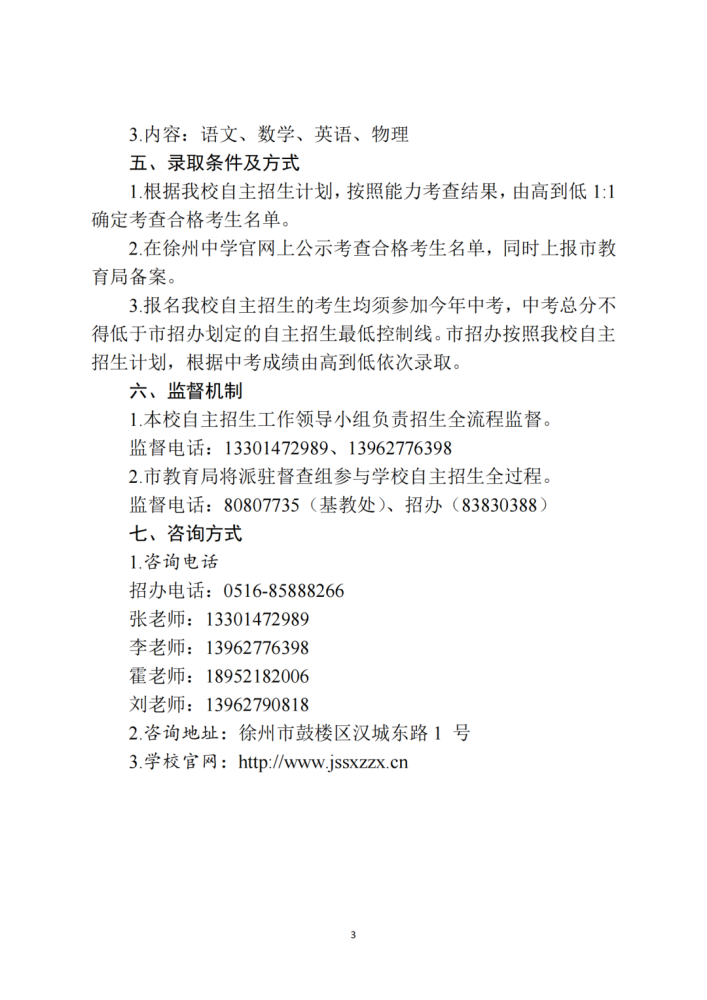 3.内容：语文、数学、英语、物理

五、录取条件及方式

1.根据我校自主招生计划，按照能力考查结果，由高到低1:1确定考查合格考生名单。

2.在徐州中学官网上公示考查合格考生名单，同时上报市教育局备案。

3.报名我校自主招生的考生均须参加今年中考，中考总分不得低于市招办划定的自主招生最低控制线。市招办按照我校自主招生计划，根据中考成绩由高到低依次录取。

六、监督机制

1.本校自主招生工作领导小组负责招生全流程监督。

监督电话：13301472989、13962776398

2.市教育局将派驻督查组参与学校自主招生全过程。

监督电话：80807735（基教处）、招办（83830388）

七、咨询方式

1.咨询电话

招办电话：0516-85888266

张老师：13301472989

李老师：13962776398

霍老师：18952182006

刘老师：13962790818

2.咨询地址：徐州市鼓楼区汉城东路1号

3.学校官网：http://www.jssxzzx.cn

3